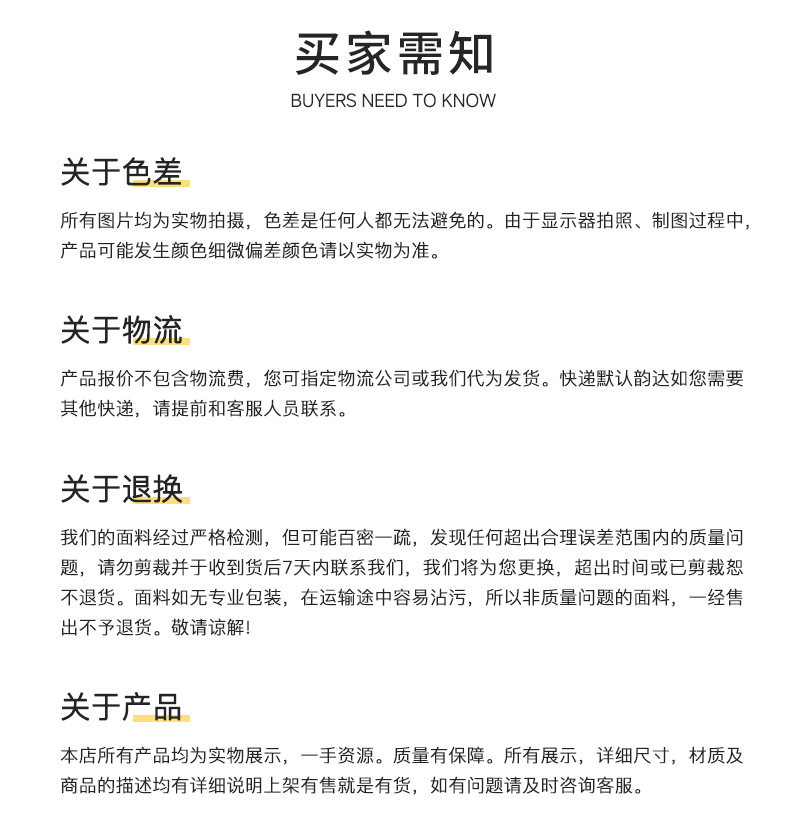 买家需知
BUYERS NEED TO KNOW

关于色差

所有图片均为实物拍摄，色差是任何人都无法避免的。由于显示器拍照、制图过程中，产品可能发生颜色细微偏差颜色请以实物为准。

关于物流

产品报价不包含物流费，您可指定物流公司或我们代为发货。快递默认韵达如您需要其他快递，请提前和客服人员联系。

关于退换

我们的面料经过严格检测，但可能百密一疏，发现任何超出合理误差范围内的质量问题，请勿剪裁并于收到货后7天内联系我们，我们将为您更换，超出时间或已剪裁恕不退货。面料如无专业包装，在运输途中容易沾污，所以非质量问题的面料，一经售出不予退货。敬请谅解!

关于产品

本店所有产品均为实物展示，一手资源。质量有保障。所有展示，详细尺寸，材质及商品的描述均有详细说明上架有售就是有货，如有问题请及时咨询客服。